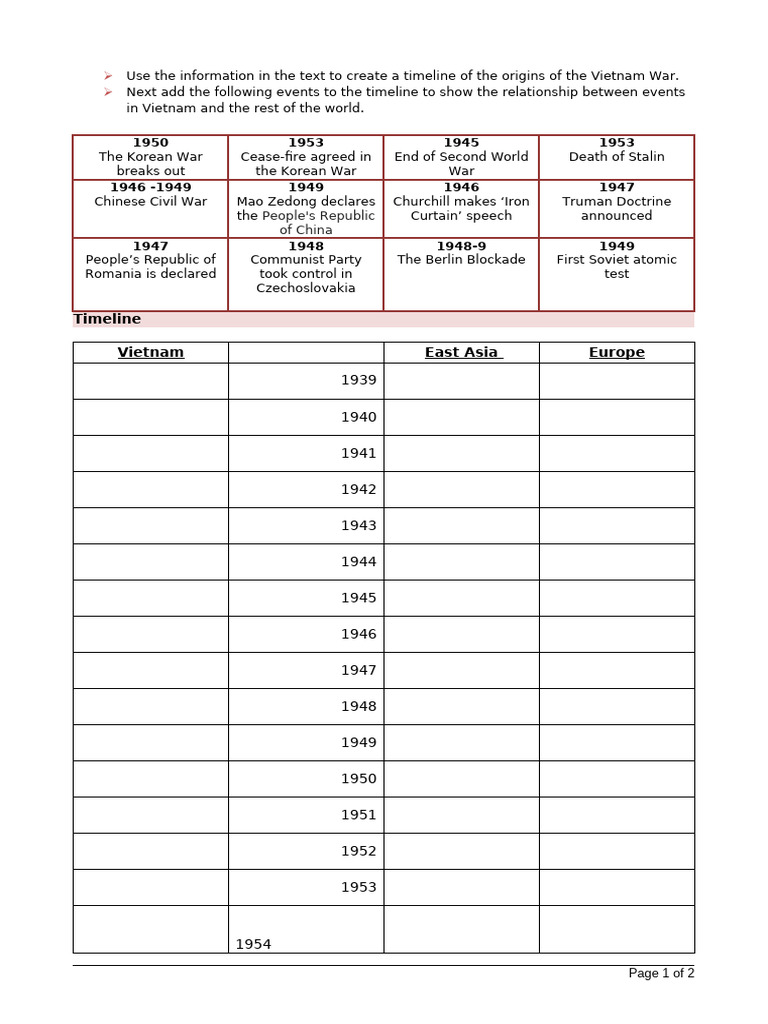 ➢ Use the information in the text to create a timeline of the origins of the Vietnam War.
➢ Next add the following events to the timeline to show the relationship between events in Vietnam and the rest of the world.

| 1950 The Korean War breaks out | 1953 Cease-fire agreed in the Korean War | 1945 End of Second World War | 1953 Death of Stalin |
|---|---|---|---|
| 1946 -1949 Chinese Civil War | 1949 Mao Zedong declares the People's Republic of China | 1946 Churchill makes 'Iron Curtain' speech | 1947 Truman Doctrine announced |
| 1947 People's Republic of Romania is declared | 1948 Communist Party took control in Czechoslovakia | 1948-9 The Berlin Blockade | 1949 First Soviet atomic test |

Timeline

| Vietnam | | East Asia | Europe |
|---|---|---|---|
| | 1939 | | |
| | 1940 | | |
| | 1941 | | |
| | 1942 | | |
| | 1943 | | |
| | 1944 | | |
| | 1945 | | |
| | 1946 | | |
| | 1947 | | |
| | 1948 | | |
| | 1949 | | |
| | 1950 | | |
| | 1951 | | |
| | 1952 | | |
| | 1953 | | |
| | 1954 | | |

Page 1 of 2